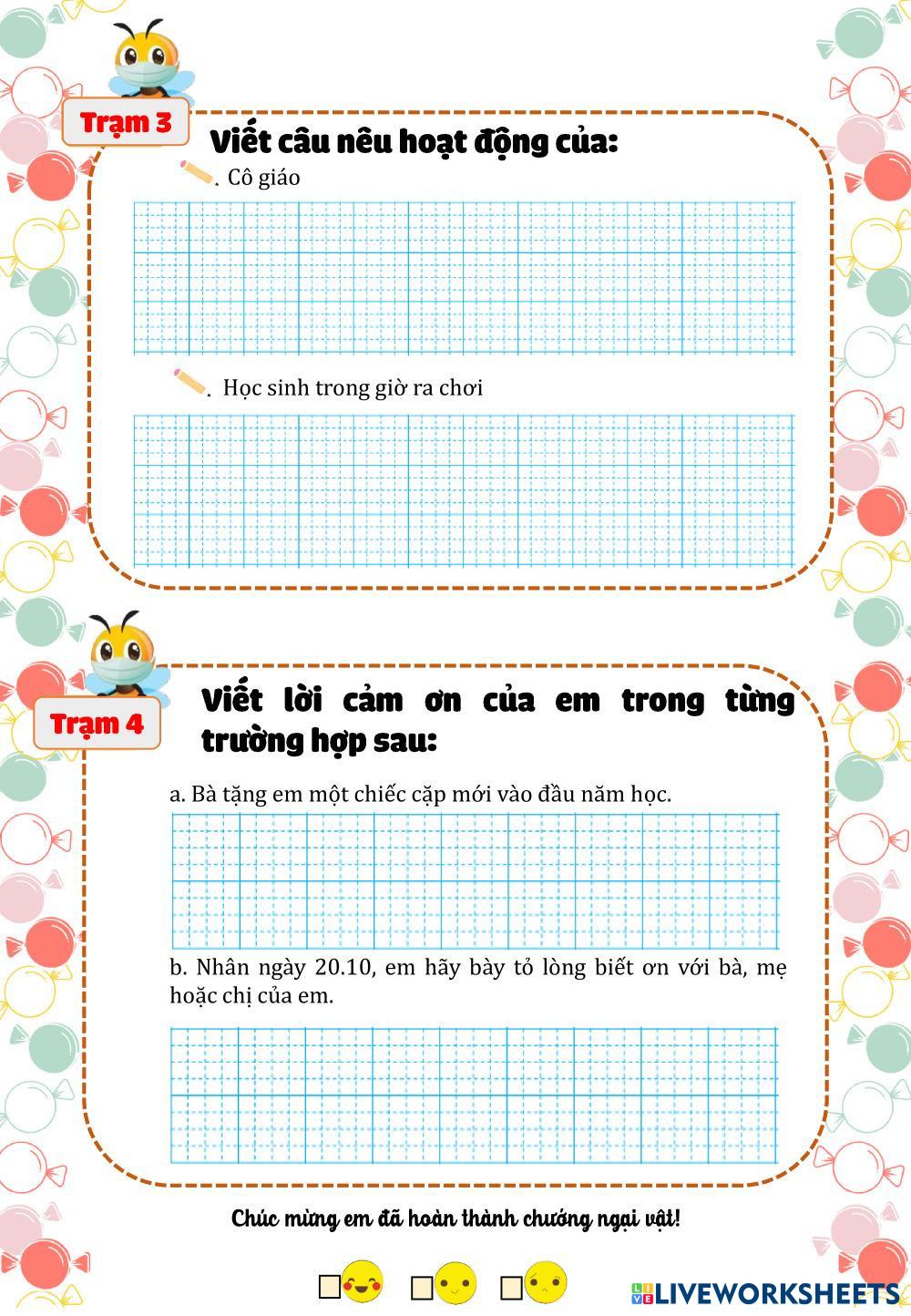 Trạm 3

Viết câu nêu hoạt động của:

. Cô giáo

. Học sinh trong giờ ra chơi

Trạm 4

Viết lời cảm ơn của em trong từng trường hợp sau:

a. Bà tặng em một chiếc cặp mới vào đầu năm học.

b. Nhân ngày 20.10, em hãy bày tỏ lòng biết ơn với bà, mẹ hoặc chị của em.

Chúc mừng em đã hoàn thành chướng ngại vật!

☐ ☐ ☐

LIVEWORKSHEETS